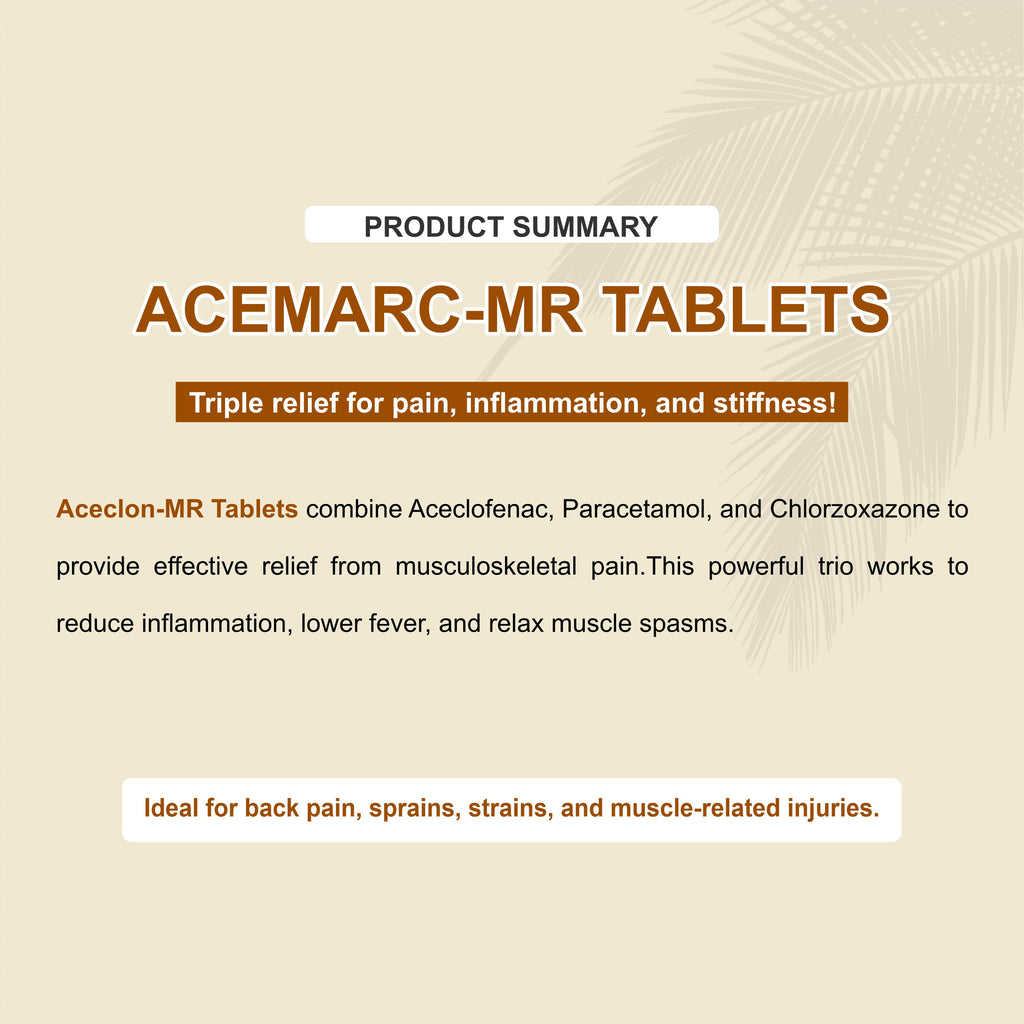 PRODUCT SUMMARY

ACEMARC-MR TABLETS

Triple relief for pain, inflammation, and stiffness!

Aceclon-MR Tablets combine Aceclofenac, Paracetamol, and Chlorzoxazone to provide effective relief from musculoskeletal pain.This powerful trio works to reduce inflammation, lower fever, and relax muscle spasms.

Ideal for back pain, sprains, strains, and muscle-related injuries.